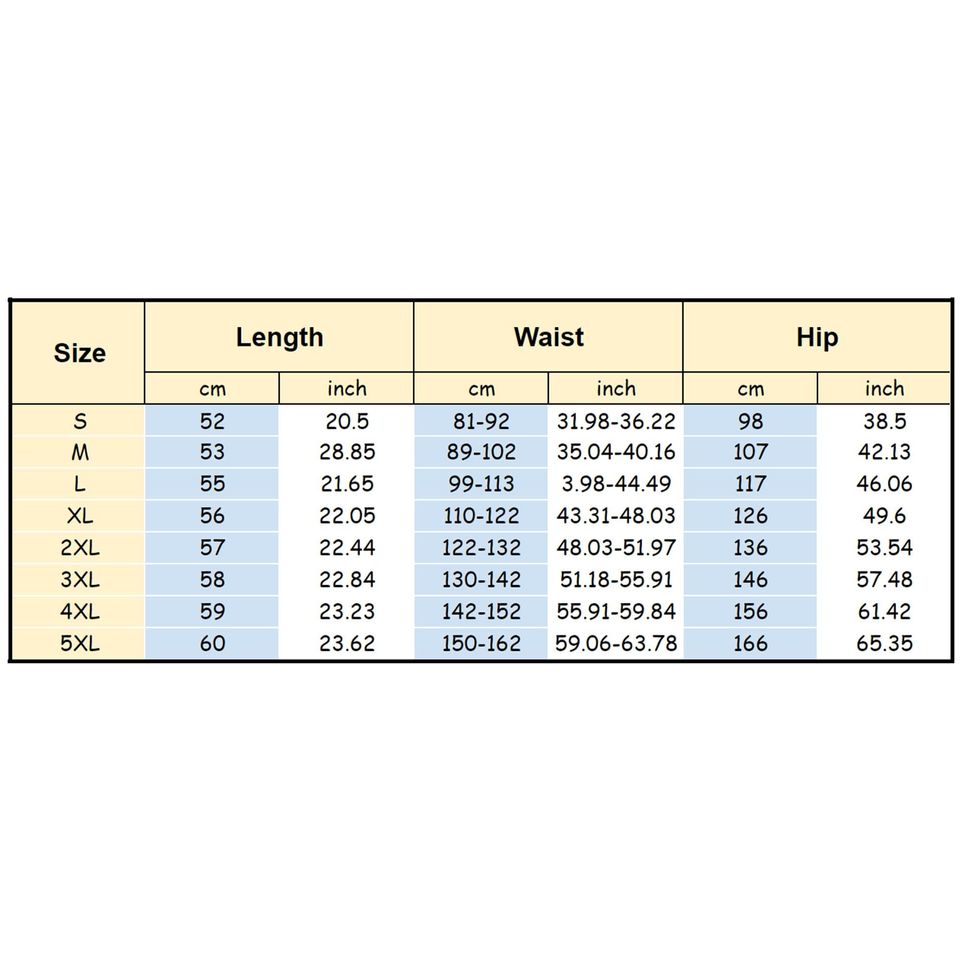 | Size | Length | | Waist | | Hip | |
|---|---|---|---|---|---|---|
| | cm | inch | cm | inch | cm | inch |
| S | 52 | 20.5 | 81-92 | 31.98-36.22 | 98 | 38.5 |
| M | 53 | 28.85 | 89-102 | 35.04-40.16 | 107 | 42.13 |
| L | 55 | 21.65 | 99-113 | 3.98-44.49 | 117 | 46.06 |
| XL | 56 | 22.05 | 110-122 | 43.31-48.03 | 126 | 49.6 |
| 2XL | 57 | 22.44 | 122-132 | 48.03-51.97 | 136 | 53.54 |
| 3XL | 58 | 22.84 | 130-142 | 51.18-55.91 | 146 | 57.48 |
| 4XL | 59 | 23.23 | 142-152 | 55.91-59.84 | 156 | 61.42 |
| 5XL | 60 | 23.62 | 150-162 | 59.06-63.78 | 166 | 65.35 |